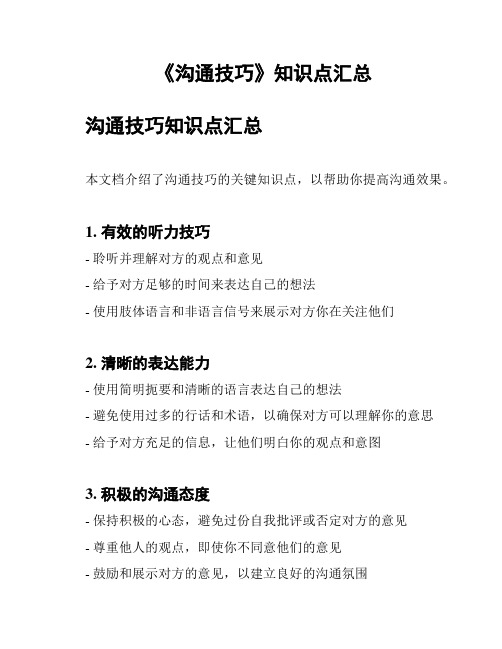 《沟通技巧》知识点汇总

沟通技巧知识点汇总

本文档介绍了沟通技巧的关键知识点，以帮助你提高沟通效果。

1. 有效的听力技巧

- 聆听并理解对方的观点和意见

- 给予对方足够的时间来表达自己的想法

- 使用肢体语言和非语言信号来展示对方你在关注他们

2. 清晰的表达能力

- 使用简明扼要和清晰的语言表达自己的想法

- 避免使用过多的行话和术语，以确保对方可以理解你的意思

- 给予对方充足的信息，让他们明白你的观点和意图

3. 积极的沟通态度

- 保持积极的心态，避免过份自我批评或否定对方的意见

- 尊重他人的观点，即使你不同意他们的意见

- 鼓励和展示对方的意见，以建立良好的沟通氛围